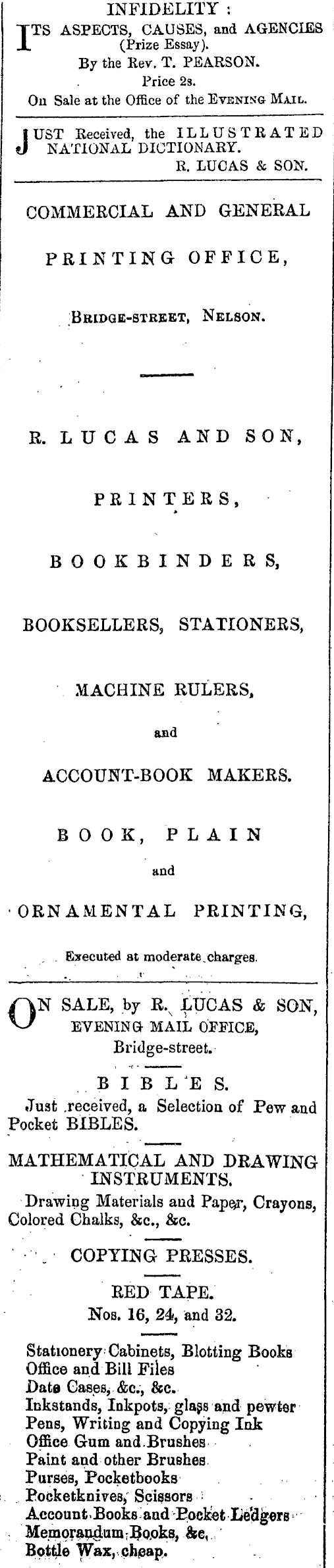 INFIDELITY :
ITS ASPECTS, CAUSES, and AGENCIES (Prize Essay).
By the Rev. T. PEARSON.
Price 2s.
On Sale at the Office of the EVENING MAIL.

JUST Received, the ILLUSTRATED NATIONAL DICTIONARY.
R. LUCAS & SON.

COMMERCIAL AND GENERAL

PRINTING OFFICE,

BRIDGE-STREET, NELSON.

R. LUCAS AND SON,

PRINTERS,

BOOKBINDERS,

BOOKSELLERS, STATIONERS,

MACHINE RULERS,

and

ACCOUNT-BOOK MAKERS.

BOOK, PLAIN

and

ORNAMENTAL PRINTING,

Executed at moderate charges.

ON SALE, by R. LUCAS & SON, EVENING MAIL OFFICE, Bridge-street.

BIBLES.
Just received, a Selection of Pew and Pocket BIBLES.

MATHEMATICAL AND DRAWING INSTRUMENTS.
Drawing Materials and Paper, Crayons, Colored Chalks, &c., &c.

COPYING PRESSES.

RED TAPE.
Nos. 16, 24, and 32.

Stationery Cabinets, Blotting Books
Office and Bill Files
Date Cases, &c., &c.
Inkstands, Inkpots, glass and pewter
Pens, Writing and Copying Ink
Office Gum and Brushes
Paint and other Brushes
Purses, Pocketbooks
Pocketknives, Scissors
Account Books and Pocket Ledgers
Memorandum Books, &c.
Bottle Wax, cheap.